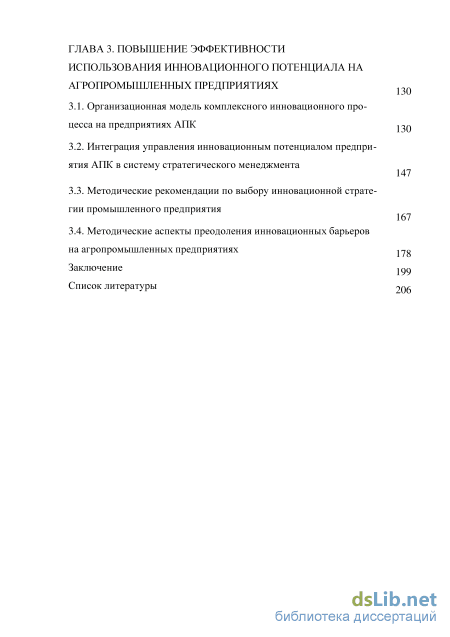 ГЛАВА 3. ПОВЫШЕНИЕ ЭФФЕКТИВНОСТИ ИСПОЛЬЗОВАНИЯ ИННОВАЦИОННОГО ПОТЕНЦИАЛА НА АГРОПРОМЫШЛЕННЫХ ПРЕДПРИЯТИЯХ 130

3.1. Организационная модель комплексного инновационного процесса на предприятиях АПК 130

3.2. Интеграция управления инновационным потенциалом предприятия АПК в систему стратегического менеджмента 147

3.3. Методические рекомендации по выбору инновационной стратегии промышленного предприятия 167

3.4. Методические аспекты преодоления инновационных барьеров на агропромышленных предприятиях 178

Заключение 199

Список литературы 206

dsLib.net
библиотека диссертаций